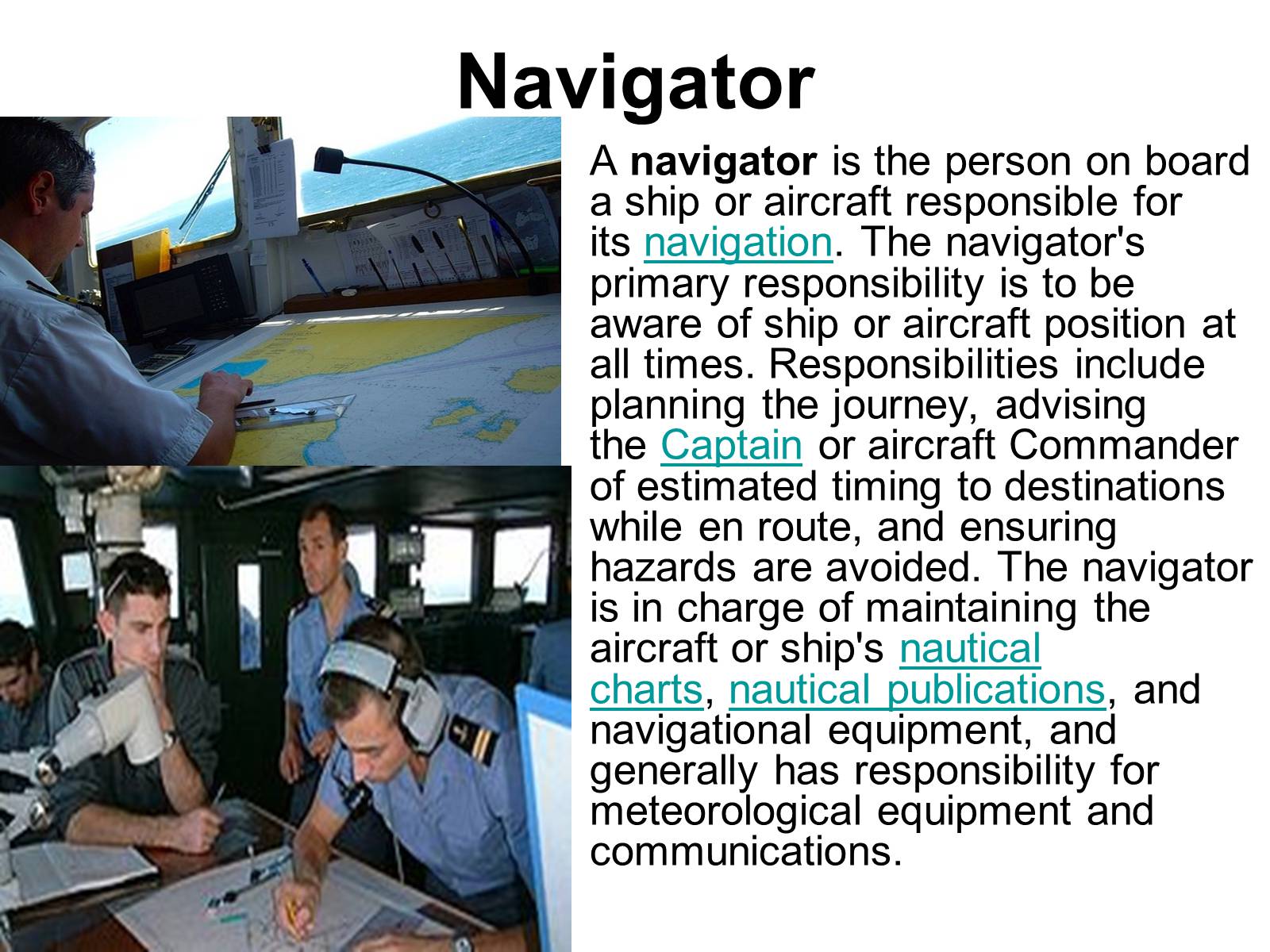 Navigator

A navigator is the person on board a ship or aircraft responsible for its navigation. The navigator's primary responsibility is to be aware of ship or aircraft position at all times. Responsibilities include planning the journey, advising the Captain or aircraft Commander of estimated timing to destinations while en route, and ensuring hazards are avoided. The navigator is in charge of maintaining the aircraft or ship's nautical charts, nautical publications, and navigational equipment, and generally has responsibility for meteorological equipment and communications.